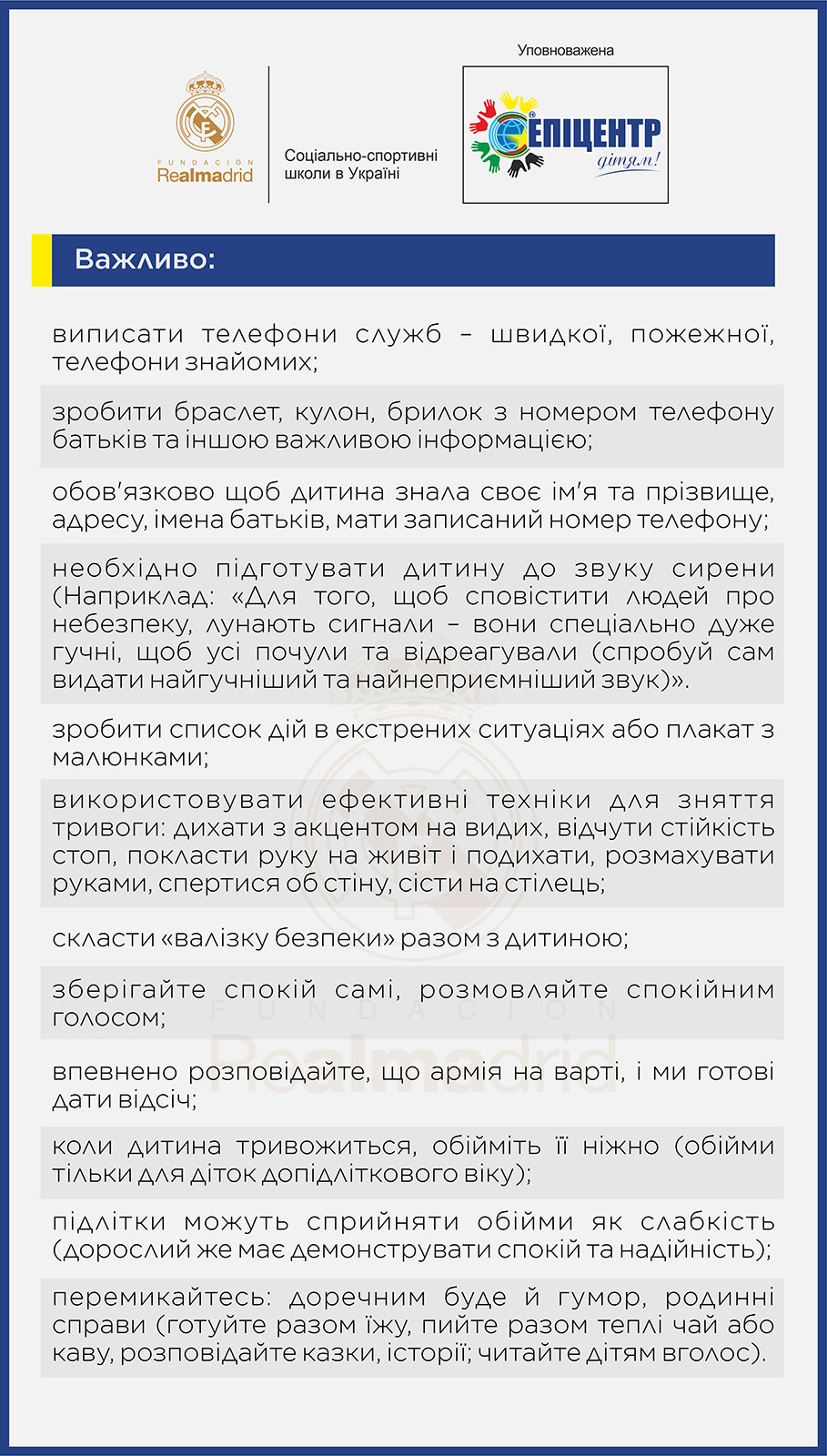 FUNDACIÓN Realmadrid

Соціально-спортивні школи в Україні

Уповноважена

ЕПІЦЕНТР дітям!

Важливо:

виписати телефони служб – швидкої, пожежної, телефони знайомих;

зробити браслет, кулон, брилок з номером телефону батьків та іншою важливою інформацією;

обов'язково щоб дитина знала своє ім'я та прізвище, адресу, імена батьків, мати записаний номер телефону;

необхідно підготувати дитину до звуку сирени (Наприклад: «Для того, щоб сповістити людей про небезпеку, лунають сигнали – вони спеціально дуже гучні, щоб усі почули та відреагували (спробуй сам видати найгучніший та найнеприємніший звук)».

зробити список дій в екстрених ситуаціях або плакат з малюнками;

використовувати ефективні техніки для зняття тривоги: дихати з акцентом на видих, відчути стійкість стоп, покласти руку на живіт і подихати, розмахувати руками, спертися об стіну, сісти на стілець;

скласти «валізку безпеки» разом з дитиною;

зберігайте спокій самі, розмовляйте спокійним голосом;

впевнено розповідайте, що армія на варті, і ми готові дати відсіч;

коли дитина тривожиться, обійміть її ніжно (обійми тільки для діток допідліткового віку);

підлітки можуть сприйняти обійми як слабкість (дорослий же має демонструвати спокій та надійність);

перемикайтесь: доречним буде й гумор, родинні справи (готуйте разом їжу, пийте разом теплі чай або каву, розповідайте казки, історії; читайте дітям вголос).